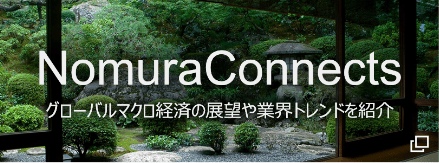 NomuraConnects
グローバルマクロ経済の展望や業界トレンドを紹介